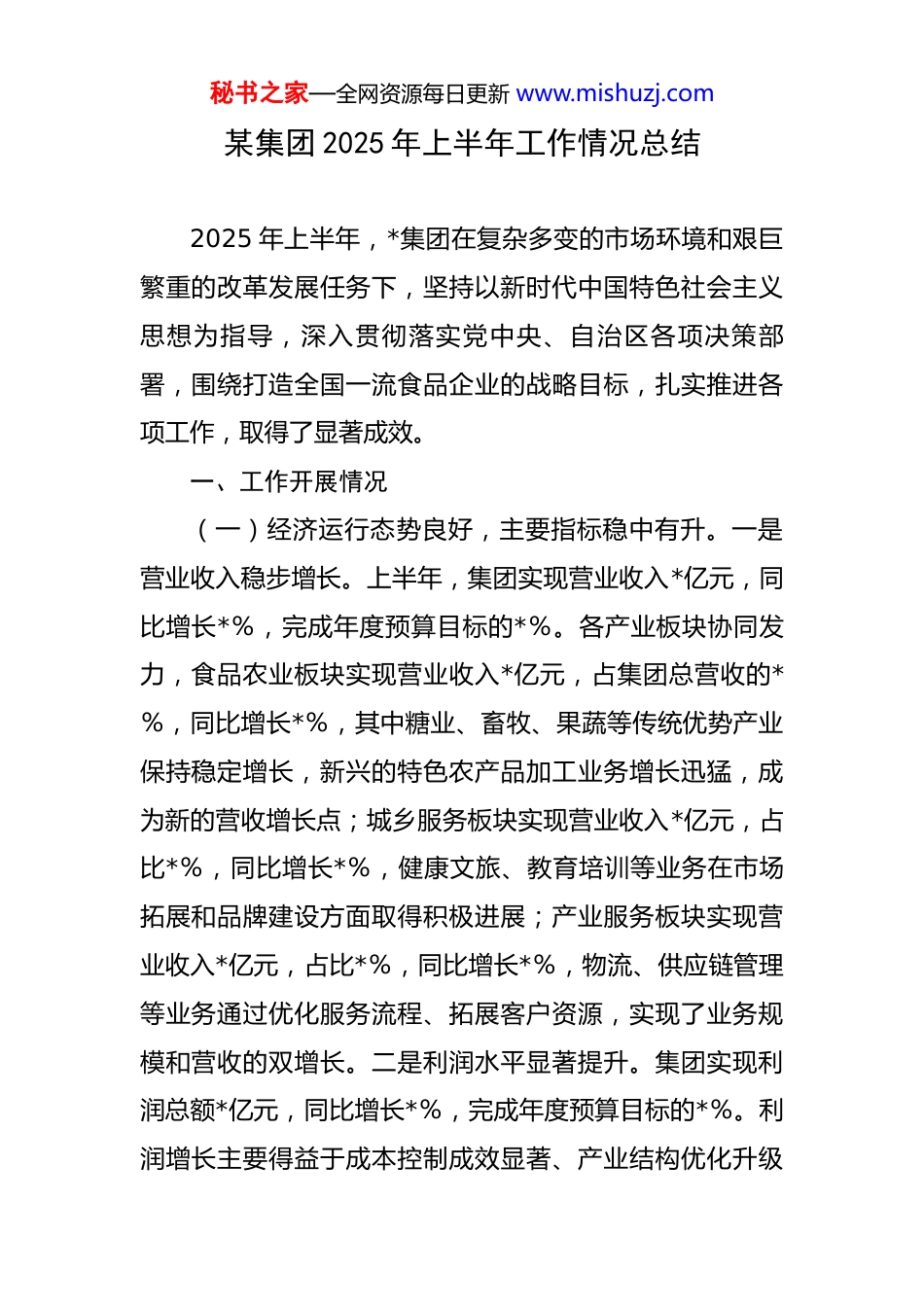 秘书之家—全网资源每日更新 www.mishuzj.com

某集团 2025 年上半年工作情况总结

2025 年上半年，*集团在复杂多变的市场环境和艰巨繁重的改革发展任务下，坚持以新时代中国特色社会主义思想为指导，深入贯彻落实党中央、自治区各项决策部署，围绕打造全国一流食品企业的战略目标，扎实推进各项工作，取得了显著成效。

一、工作开展情况

（一）经济运行态势良好，主要指标稳中有升。一是营业收入稳步增长。上半年，集团实现营业收入*亿元，同比增长*%，完成年度预算目标的*%。各产业板块协同发力，食品农业板块实现营业收入*亿元，占集团总营收的*%，同比增长*%，其中糖业、畜牧、果蔬等传统优势产业保持稳定增长，新兴的特色农产品加工业务增长迅猛，成为新的营收增长点；城乡服务板块实现营业收入*亿元，占比*%，同比增长*%，健康文旅、教育培训等业务在市场拓展和品牌建设方面取得积极进展；产业服务板块实现营业收入*亿元，占比*%，同比增长*%，物流、供应链管理等业务通过优化服务流程、拓展客户资源，实现了业务规模和营收的双增长。二是利润水平显著提升。集团实现利润总额*亿元，同比增长*%，完成年度预算目标的*%。利润增长主要得益于成本控制成效显著、产业结构优化升级